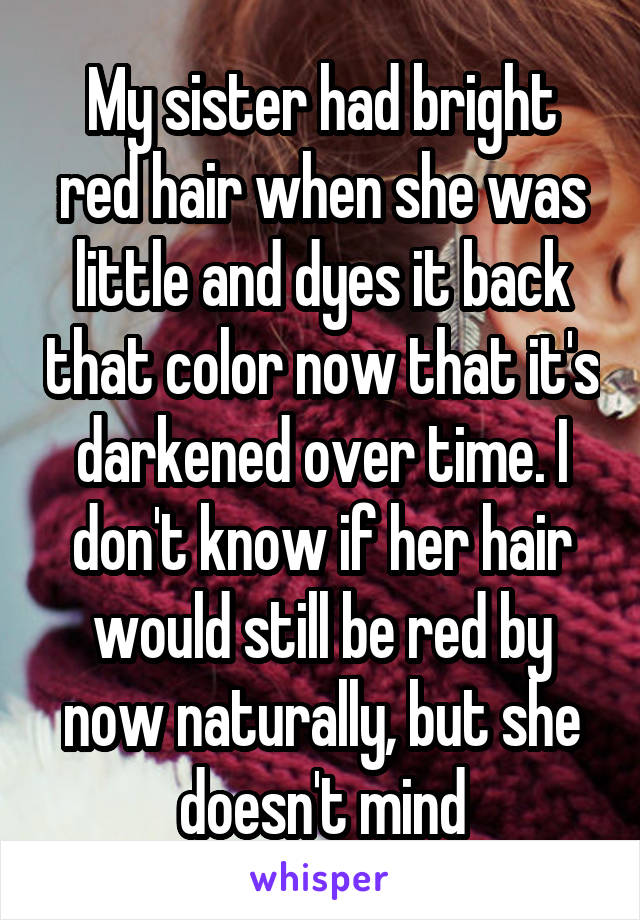 My sister had bright red hair when she was little and dyes it back that color now that it's darkened over time. I don't know if her hair would still be red by now naturally, but she doesn't mind

whisper